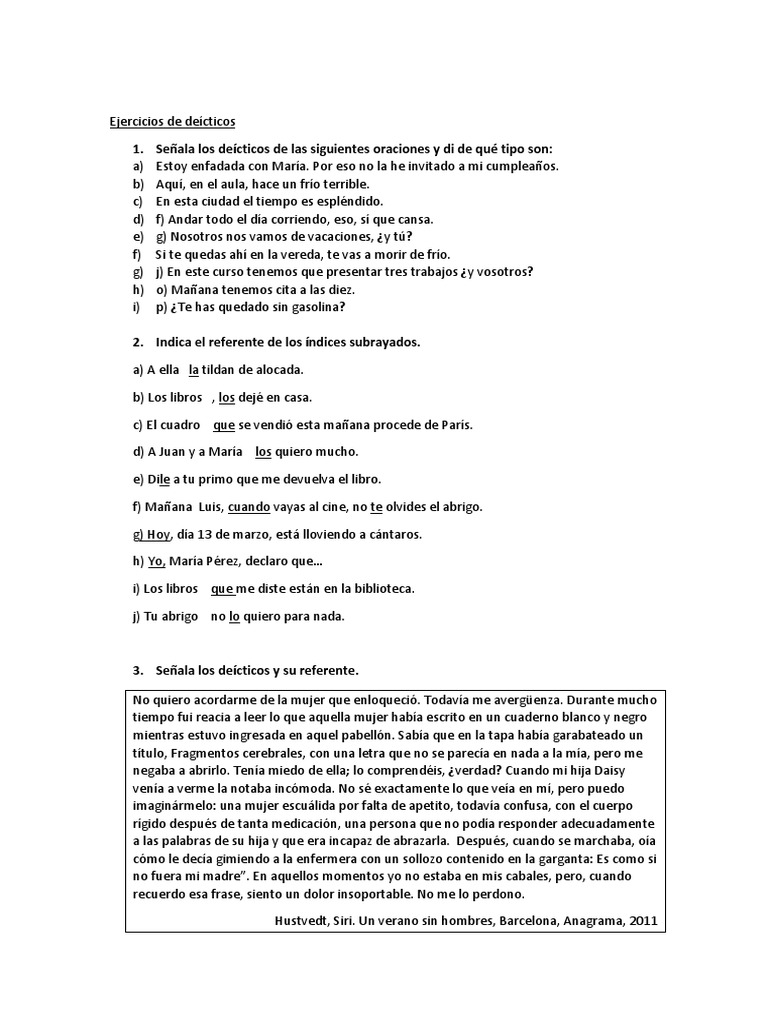 Ejercicios de deícticos

1. Señala los deícticos de las siguientes oraciones y di de qué tipo son:
a) Estoy enfadada con María. Por eso no la he invitado a mi cumpleaños.
b) Aquí, en el aula, hace un frío terrible.
c) En esta ciudad el tiempo es espléndido.
d) f) Andar todo el día corriendo, eso, sí que cansa.
e) g) Nosotros nos vamos de vacaciones, ¿y tú?
f) Si te quedas ahí en la vereda, te vas a morir de frío.
g) j) En este curso tenemos que presentar tres trabajos ¿y vosotros?
h) o) Mañana tenemos cita a las diez.
i) p) ¿Te has quedado sin gasolina?

2. Indica el referente de los índices subrayados.

a) A ella la tildan de alocada.

b) Los libros , los dejé en casa.

c) El cuadro que se vendió esta mañana procede de París.

d) A Juan y a María los quiero mucho.

e) Dile a tu primo que me devuelva el libro.

f) Mañana Luis, cuando vayas al cine, no te olvides el abrigo.

g) Hoy, día 13 de marzo, está lloviendo a cántaros.

h) Yo, María Pérez, declaro que...

i) Los libros que me diste están en la biblioteca.

j) Tu abrigo no lo quiero para nada.

3. Señala los deícticos y su referente.

No quiero acordarme de la mujer que enloqueció. Todavía me avergüenza. Durante mucho tiempo fui reacia a leer lo que aquella mujer había escrito en un cuaderno blanco y negro mientras estuvo ingresada en aquel pabellón. Sabía que en la tapa había garabateado un título, Fragmentos cerebrales, con una letra que no se parecía en nada a la mía, pero me negaba a abrirlo. Tenía miedo de ella; lo comprendéis, ¿verdad? Cuando mi hija Daisy venía a verme la notaba incómoda. No sé exactamente lo que veía en mí, pero puedo imaginármelo: una mujer escuálida por falta de apetito, todavía confusa, con el cuerpo rígido después de tanta medicación, una persona que no podía responder adecuadamente a las palabras de su hija y que era incapaz de abrazarla. Después, cuando se marchaba, oía cómo le decía gimiendo a la enfermera con un sollozo contenido en la garganta: Es como si no fuera mi madre". En aquellos momentos yo no estaba en mis cabales, pero, cuando recuerdo esa frase, siento un dolor insoportable. No me lo perdono.

Hustvedt, Siri. Un verano sin hombres, Barcelona, Anagrama, 2011